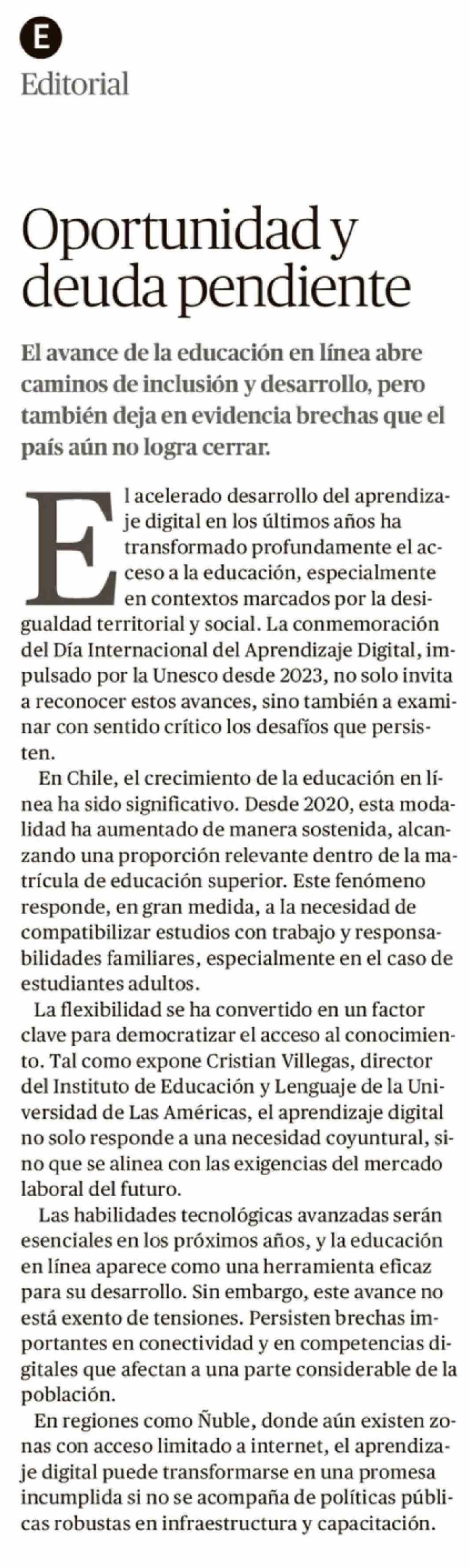 E
Editorial

Oportunidad y deuda pendiente

El avance de la educación en línea abre caminos de inclusión y desarrollo, pero también deja en evidencia brechas que el país aún no logra cerrar.

El acelerado desarrollo del aprendizaje digital en los últimos años ha transformado profundamente el acceso a la educación, especialmente en contextos marcados por la desigualdad territorial y social. La conmemoración del Día Internacional del Aprendizaje Digital, impulsado por la Unesco desde 2023, no solo invita a reconocer estos avances, sino también a examinar con sentido crítico los desafíos que persisten.

En Chile, el crecimiento de la educación en línea ha sido significativo. Desde 2020, esta modalidad ha aumentado de manera sostenida, alcanzando una proporción relevante dentro de la matrícula de educación superior. Este fenómeno responde, en gran medida, a la necesidad de compatibilizar estudios con trabajo y responsabilidades familiares, especialmente en el caso de estudiantes adultos.

La flexibilidad se ha convertido en un factor clave para democratizar el acceso al conocimiento. Tal como expone Cristian Villegas, director del Instituto de Educación y Lenguaje de la Universidad de Las Américas, el aprendizaje digital no solo responde a una necesidad coyuntural, sino que se alinea con las exigencias del mercado laboral del futuro.

Las habilidades tecnológicas avanzadas serán esenciales en los próximos años, y la educación en línea aparece como una herramienta eficaz para su desarrollo. Sin embargo, este avance no está exento de tensiones. Persisten brechas importantes en conectividad y en competencias digitales que afectan a una parte considerable de la población.

En regiones como Ñuble, donde aún existen zonas con acceso limitado a internet, el aprendizaje digital puede transformarse en una promesa incumplida si no se acompaña de políticas públicas robustas en infraestructura y capacitación.